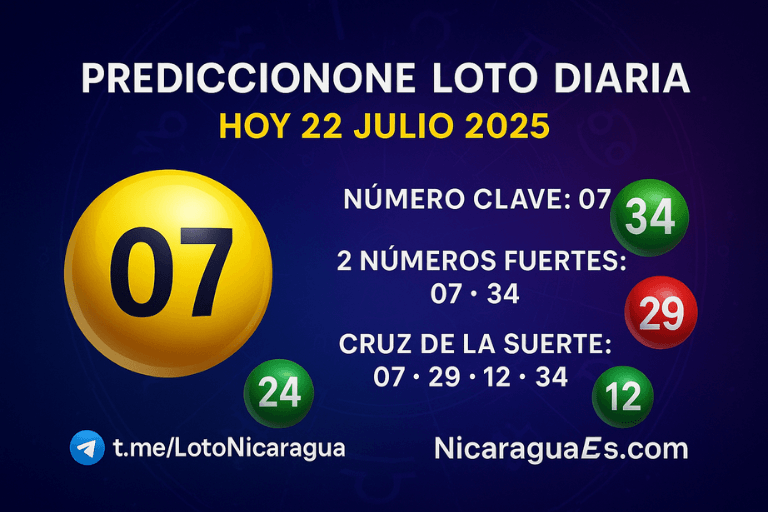 PREDICCIONONE LOTO DIARIA
HOY 22 JULIO 2025

07

NÚMERO CLAVE: 07

34

2 NÚMEROS FUERTES:
07 · 34

29

CRUZ DE LA SUERTE:
07 · 29 · 12 · 34

24

12

t.me/LotoNicaragua

NicaraguaEs.com